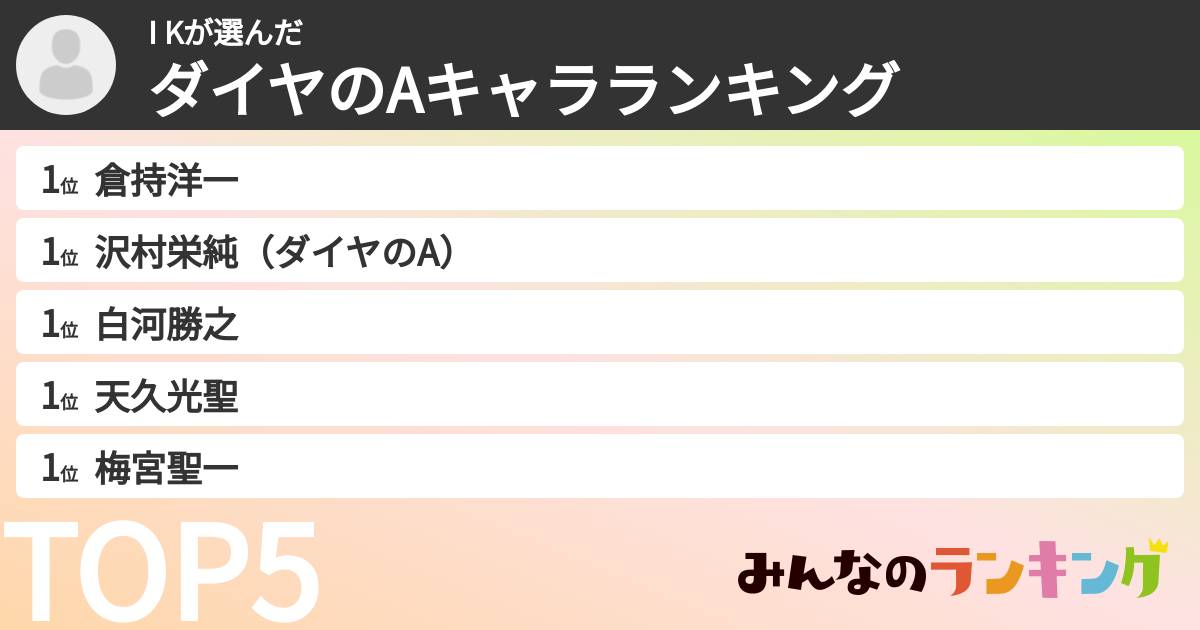 I Kが選んだ
ダイヤのAキャラランキング

1位 倉持洋一
1位 沢村栄純（ダイヤのA）
1位 白河勝之
1位 天久光聖
1位 梅宮聖一

TOP5

みんなのランキング